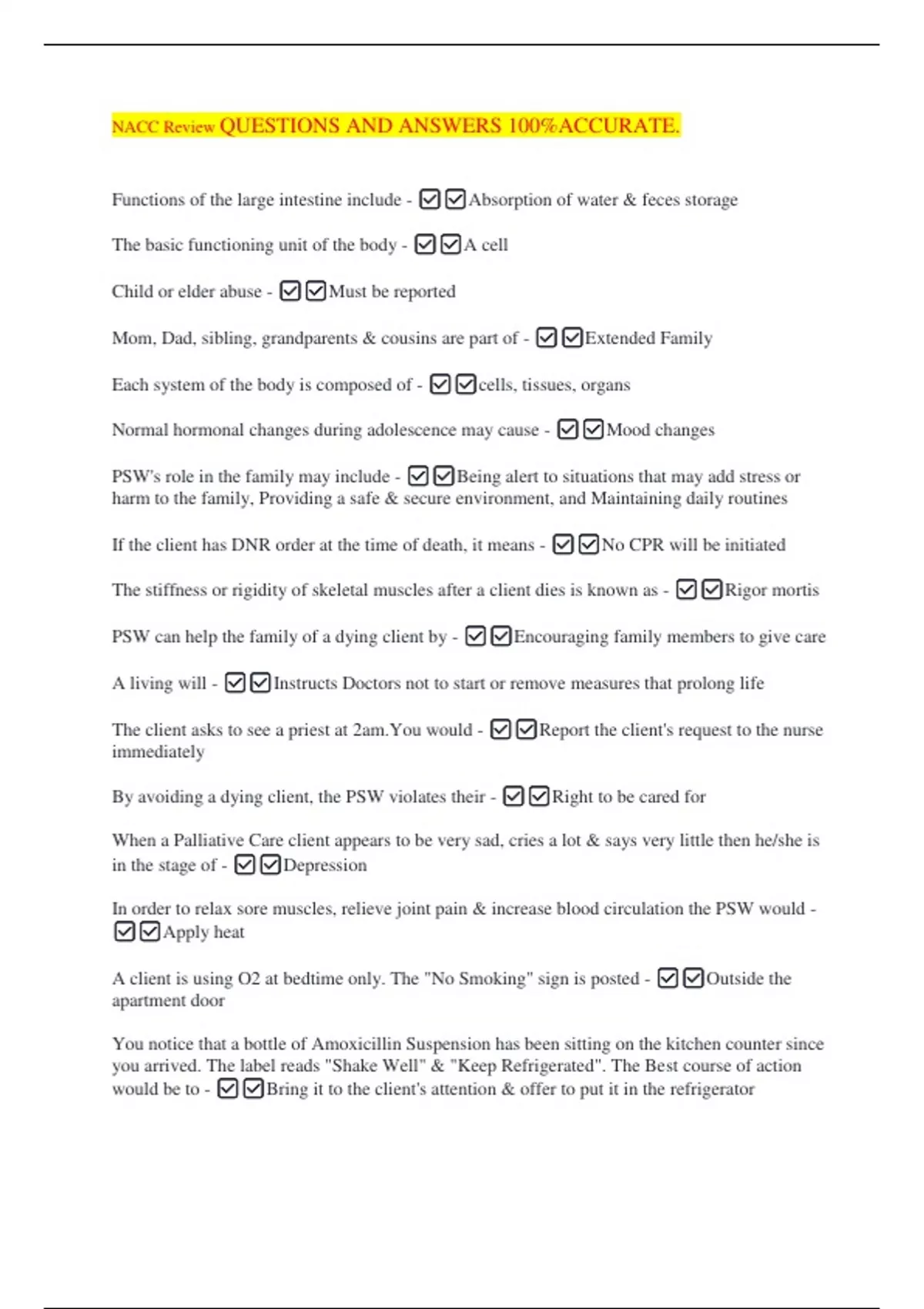 NACC Review QUESTIONS AND ANSWERS 100%ACCURATE.

Functions of the large intestine include - ☑☑Absorption of water & feces storage

The basic functioning unit of the body - ☑☑A cell

Child or elder abuse - ☑☑Must be reported

Mom, Dad, sibling, grandparents & cousins are part of - ☑☑Extended Family

Each system of the body is composed of - ☑☑cells, tissues, organs

Normal hormonal changes during adolescence may cause - ☑☑Mood changes

PSW's role in the family may include - ☑☑Being alert to situations that may add stress or harm to the family, Providing a safe & secure environment, and Maintaining daily routines

If the client has DNR order at the time of death, it means - ☑☑No CPR will be initiated

The stiffness or rigidity of skeletal muscles after a client dies is known as - ☑☑Rigor mortis

PSW can help the family of a dying client by - ☑☑Encouraging family members to give care

A living will - ☑☑Instructs Doctors not to start or remove measures that prolong life

The client asks to see a priest at 2am.You would - ☑☑Report the client's request to the nurse immediately

By avoiding a dying client, the PSW violates their - ☑☑Right to be cared for

When a Palliative Care client appears to be very sad, cries a lot & says very little then he/she is in the stage of - ☑☑Depression

In order to relax sore muscles, relieve joint pain & increase blood circulation the PSW would - ☑☑Apply heat

A client is using O2 at bedtime only. The "No Smoking" sign is posted - ☑☑Outside the apartment door

You notice that a bottle of Amoxicillin Suspension has been sitting on the kitchen counter since you arrived. The label reads "Shake Well" & "Keep Refrigerated". The Best course of action would be to - ☑☑Bring it to the client's attention & offer to put it in the refrigerator